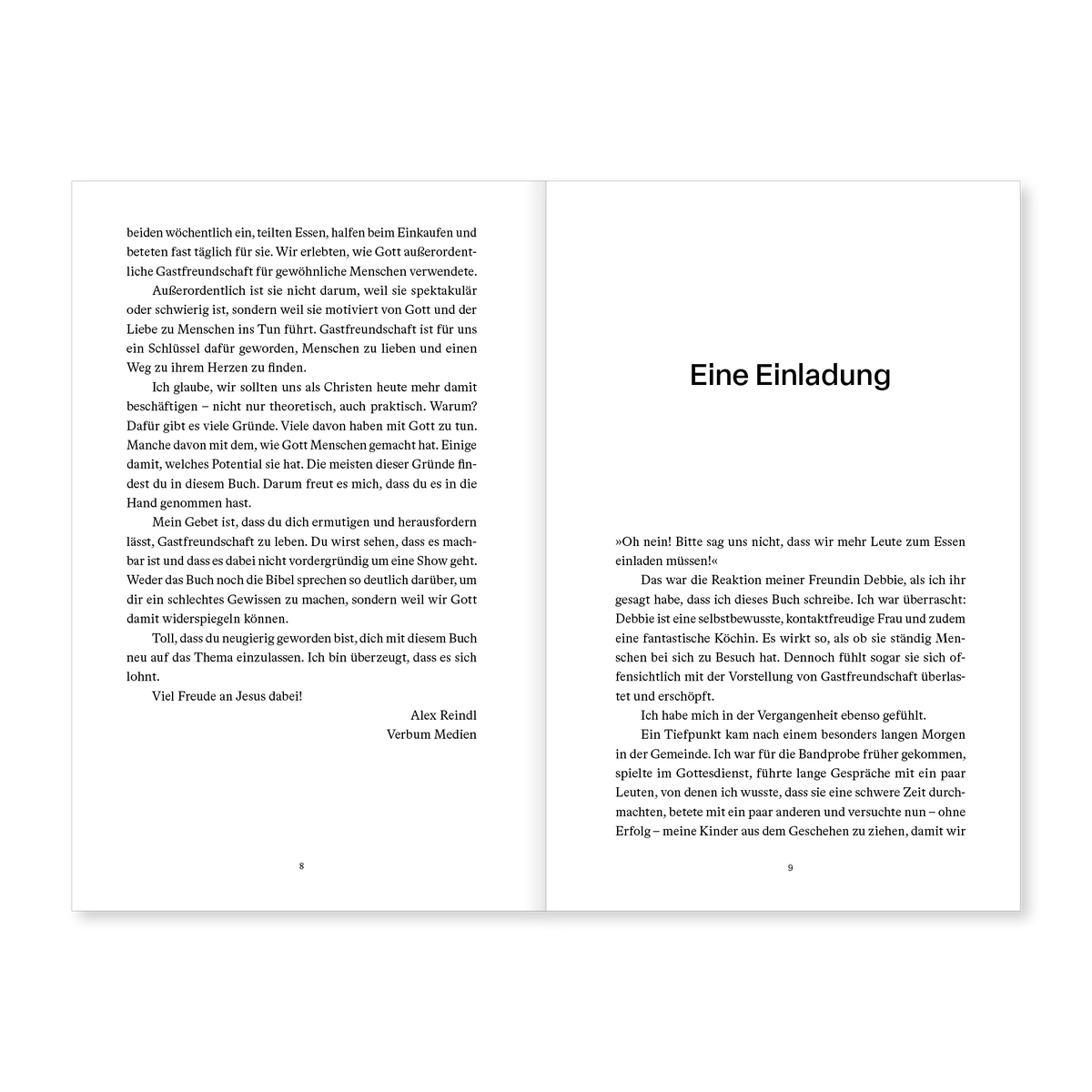 beiden wöchentlich ein, teilten Essen, halfen beim Einkaufen und beteten fast täglich für sie. Wir erlebten, wie Gott außerordentliche Gastfreundschaft für gewöhnliche Menschen verwendete.

Außerordentlich ist sie nicht darum, weil sie spektakulär oder schwierig ist, sondern weil sie motiviert von Gott und der Liebe zu Menschen ins Tun führt. Gastfreundschaft ist für uns ein Schlüssel dafür geworden, Menschen zu lieben und einen Weg zu ihrem Herzen zu finden.

Ich glaube, wir sollten uns als Christen heute mehr damit beschäftigen – nicht nur theoretisch, auch praktisch. Warum? Dafür gibt es viele Gründe. Viele davon haben mit Gott zu tun. Manche davon mit dem, wie Gott Menschen gemacht hat. Einige damit, welches Potential sie hat. Die meisten dieser Gründe findest du in diesem Buch. Darum freut es mich, dass du es in die Hand genommen hast.

Mein Gebet ist, dass du dich ermutigen und herausfordern lässt, Gastfreundschaft zu leben. Du wirst sehen, dass es machbar ist und dass es dabei nicht vordergründig um eine Show geht. Weder das Buch noch die Bibel sprechen so deutlich darüber, um dir ein schlechtes Gewissen zu machen, sondern weil wir Gott damit widerspiegeln können.

Toll, dass du neugierig geworden bist, dich mit diesem Buch neu auf das Thema einzulassen. Ich bin überzeugt, dass es sich lohnt.

Viel Freude an Jesus dabei!

Alex Reindl
Verbum Medien

8

Eine Einladung

»Oh nein! Bitte sag uns nicht, dass wir mehr Leute zum Essen einladen müssen!«

Das war die Reaktion meiner Freundin Debbie, als ich ihr gesagt habe, dass ich dieses Buch schreibe. Ich war überrascht: Debbie ist eine selbstbewusste, kontaktfreudige Frau und zudem eine fantastische Köchin. Es wirkt so, als ob sie ständig Menschen bei sich zu Besuch hat. Dennoch fühlt sogar sie sich offensichtlich mit der Vorstellung von Gastfreundschaft überlastet und erschöpft.

Ich habe mich in der Vergangenheit ebenso gefühlt.

Ein Tiefpunkt kam nach einem besonders langen Morgen in der Gemeinde. Ich war für die Bandprobe früher gekommen, spielte im Gottesdienst, führte lange Gespräche mit ein paar Leuten, von denen ich wusste, dass sie eine schwere Zeit durchmachten, betete mit ein paar anderen und versuchte nun – ohne Erfolg – meine Kinder aus dem Geschehen zu ziehen, damit wir

9